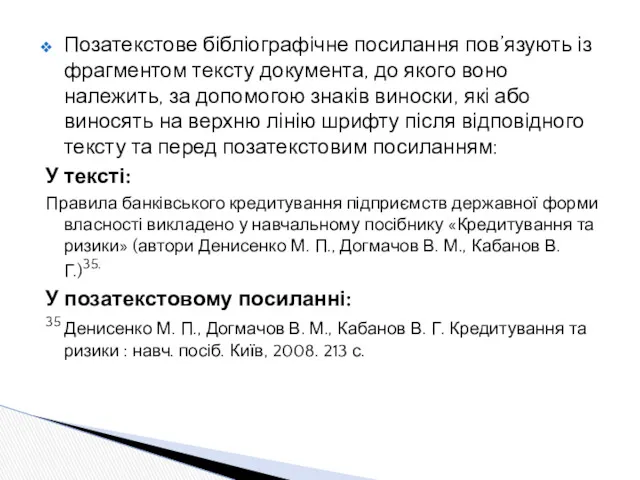 Позатекстове бібліографічне посилання пов’язують із фрагментом тексту документа, до якого воно належить, за допомогою знаків виноски, які або виносять на верхню лінію шрифту після відповідного тексту та перед позатекстовим посиланням:

У тексті:

Правила банківського кредитування підприємств державної форми власності викладено у навчальному посібнику «Кредитування та ризики» (автори Денисенко М. П., Догмачов В. М., Кабанов В. Г.)$^{35.}$

У позатекстовому посиланні:

$^{35}$ Денисенко М. П., Догмачов В. М., Кабанов В. Г. Кредитування та ризики : навч. посіб. Київ, 2008. 213 с.